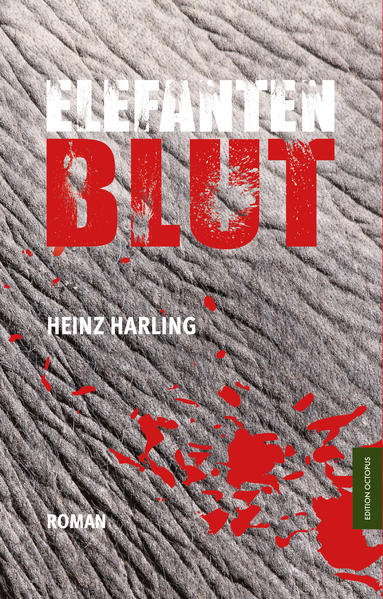 ELEFANTEN
BLUT

HEINZ HARLING

ROMAN

EDITION OCTOPUS